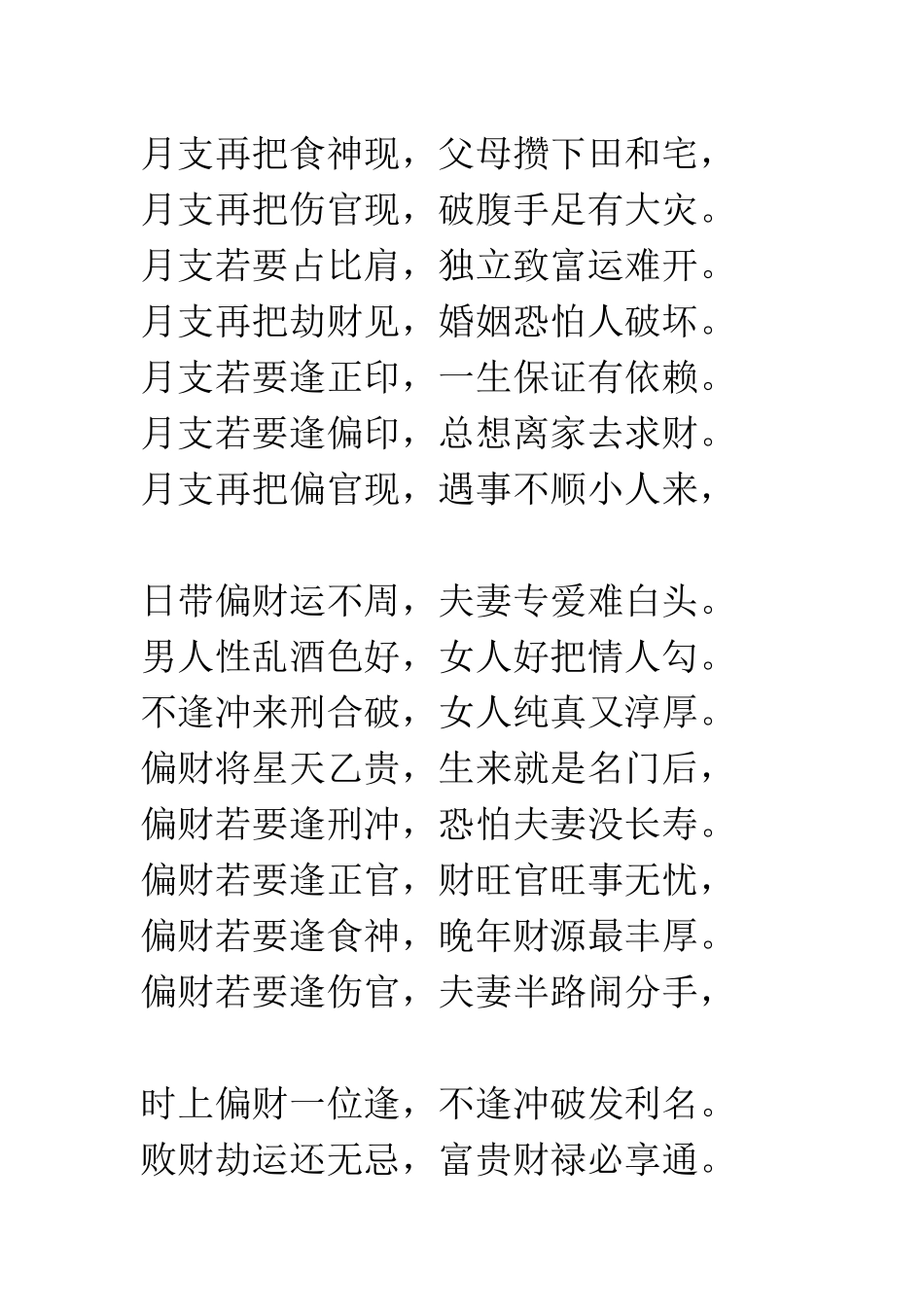 月支再把食神现，父母攒下田和宅，
月支再把伤官现，破腹手足有大灾。
月支若要占比肩，独立致富运难开。
月支再把劫财见，婚姻恐怕人破坏。
月支若要逢正印，一生保证有依赖。
月支若要逢偏印，总想离家去求财。
月支再把偏官现，遇事不顺小人来，

日带偏财运不周，夫妻专爱难白头。
男人性乱酒色好，女人好把情人勾。
不逢冲来刑合破，女人纯真又淳厚。
偏财将星天乙贵，生来就是名门后，
偏财若要逢刑冲，恐怕夫妻没长寿。
偏财若要逢正官，财旺官旺事无忧，
偏财若要逢食神，晚年财源最丰厚。
偏财若要逢伤官，夫妻半路闹分手，

时上偏财一位逢，不逢冲破发利名。
败财劫运还无忌，富贵财禄必享通。